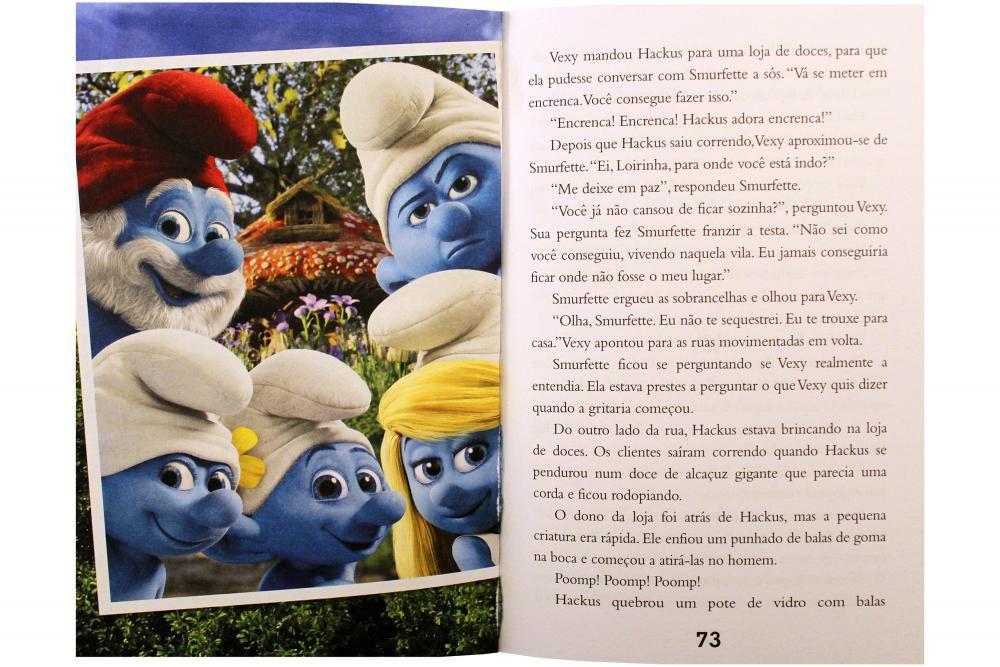 Vexy mandou Hackus para uma loja de doces, para que ela pudesse conversar com Smurfette a sós. "Vá se meter em encrenca. Você consegue fazer isso."

"Encrenca! Encrenca! Hackus adora encrenca!"

Depois que Hackus saiu correndo, Vexy aproximou-se de Smurfette. "Ei, Loirinha, para onde você está indo?"

"Me deixe em paz", respondeu Smurfette.

"Você já não cansou de ficar sozinha?", perguntou Vexy. Sua pergunta fez Smurfette franzir a testa. "Não sei como você conseguiu, vivendo naquela vila. Eu jamais conseguiria ficar onde não fosse o meu lugar."

Smurfette ergueu as sobrancelhas e olhou para Vexy.

"Olha, Smurfette. Eu não te sequestrei. Eu te trouxe para casa." Vexy apontou para as ruas movimentadas em volta.

Smurfette ficou se perguntando se Vexy realmente a entendia. Ela estava prestes a perguntar o que Vexy quis dizer quando a gritaria começou.

Do outro lado da rua, Hackus estava brincando na loja de doces. Os clientes saíram correndo quando Hackus se pendurou num doce de alcaçuz gigante que parecia uma corda e ficou rodopiando.

O dono da loja foi atrás de Hackus, mas a pequena criatura era rápida. Ele enfiou um punhado de balas de goma na boca e começou a atirá-las no homem.

Poomp! Poomp! Poomp!

Hackus quebrou um pote de vidro com balas

73